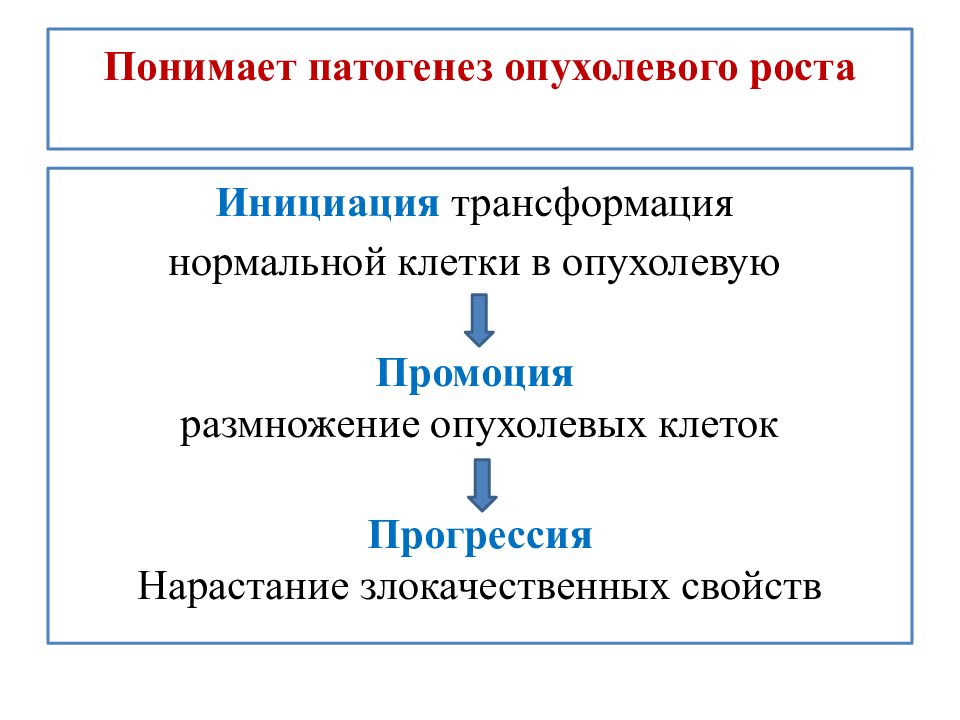 Понимает патогенез опухолевого роста

Инициация трансформация нормальной клетки в опухолевую

Промоция
размножение опухолевых клеток

Прогрессия
Нарастание злокачественных свойств